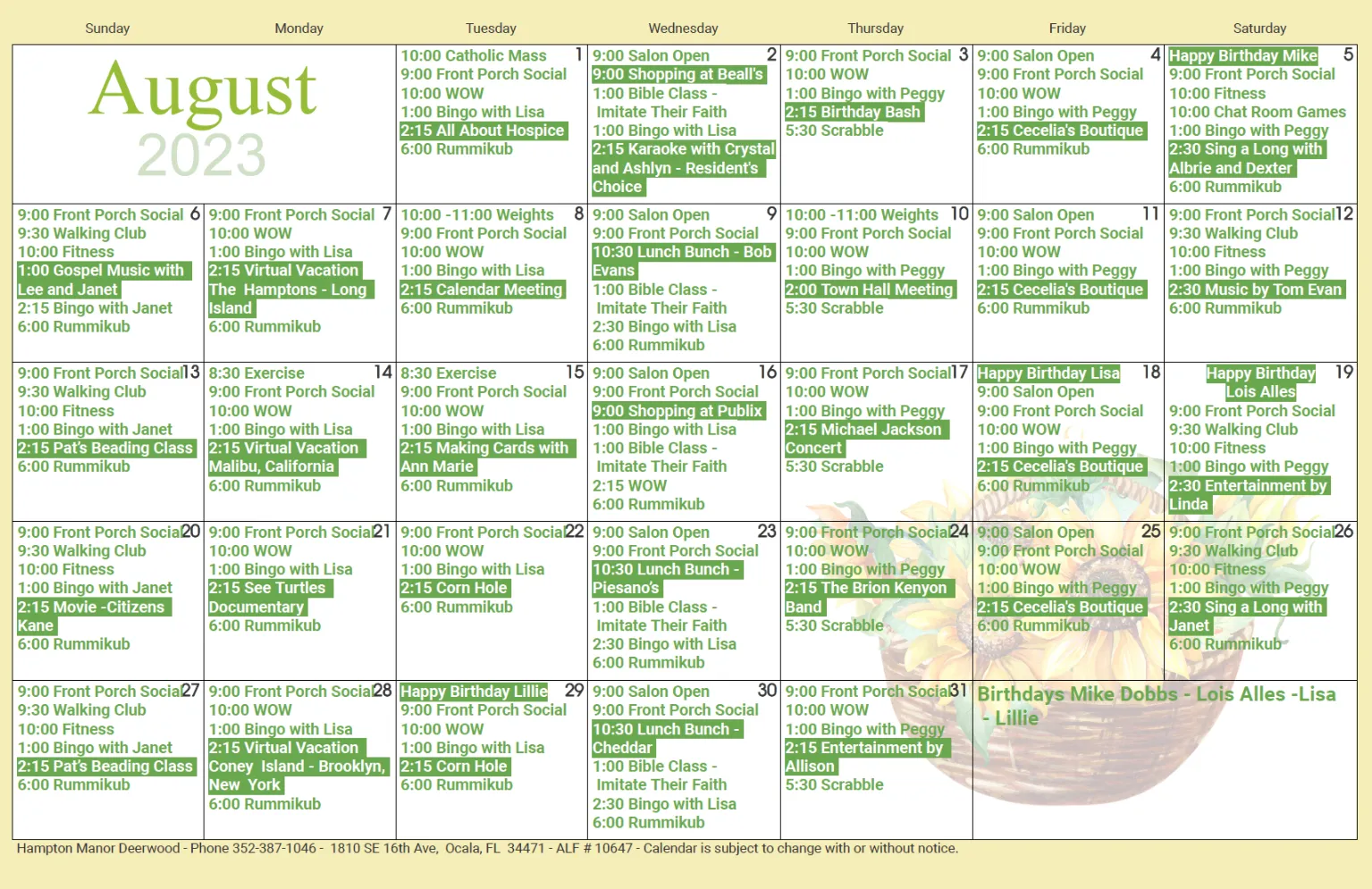 | Sunday | Monday | Tuesday | Wednesday | Thursday | Friday | Saturday |
|---|---|---|---|---|---|---|
| August 2023 | | 1 10:00 Catholic Mass 9:00 Front Porch Social 10:00 WOW 1:00 Bingo with Lisa 2:15 All About Hospice 6:00 Rummikub | 2 9:00 Salon Open 9:00 Shopping at Beall's 1:00 Bible Class - Imitate Their Faith 1:00 Bingo with Lisa 2:15 Karaoke with Crystal and Ashlyn - Resident's Choice | 3 9:00 Front Porch Social 10:00 WOW 1:00 Bingo with Peggy 2:15 Birthday Bash 5:30 Scrabble | 4 9:00 Salon Open 9:00 Front Porch Social 10:00 WOW 1:00 Bingo with Peggy 2:15 Cecelia's Boutique 6:00 Rummikub | 5 Happy Birthday Mike 9:00 Front Porch Social 10:00 Fitness 10:00 Chat Room Games 1:00 Bingo with Peggy 2:30 Sing a Long with Albrie and Dexter 6:00 Rummikub |
| 6 9:00 Front Porch Social 9:30 Walking Club 10:00 Fitness 1:00 Gospel Music with Lee and Janet 2:15 Bingo with Janet 6:00 Rummikub | 7 9:00 Front Porch Social 10:00 WOW 1:00 Bingo with Lisa 2:15 Virtual Vacation The Hamptons - Long Island 6:00 Rummikub | 8 10:00 -11:00 Weights 9:00 Front Porch Social 10:00 WOW 1:00 Bingo with Lisa 2:15 Calendar Meeting 6:00 Rummikub | 9 9:00 Salon Open 9:00 Front Porch Social 10:30 Lunch Bunch - Bob Evans 1:00 Bible Class - Imitate Their Faith 2:30 Bingo with Lisa 6:00 Rummikub | 10 10:00 -11:00 Weights 9:00 Front Porch Social 10:00 WOW 1:00 Bingo with Peggy 2:00 Town Hall Meeting 5:30 Scrabble | 11 9:00 Salon Open 9:00 Front Porch Social 10:00 WOW 1:00 Bingo with Peggy 2:15 Cecelia's Boutique 6:00 Rummikub | 12 9:00 Front Porch Social 9:30 Walking Club 10:00 Fitness 1:00 Bingo with Peggy 2:30 Music by Tom Evan 6:00 Rummikub |
| 13 9:00 Front Porch Social 9:30 Walking Club 10:00 Fitness 1:00 Bingo with Janet 2:15 Pat's Beading Class 6:00 Rummikub | 14 8:30 Exercise 9:00 Front Porch Social 10:00 WOW 1:00 Bingo with Lisa 2:15 Virtual Vacation Malibu, California 6:00 Rummikub | 15 8:30 Exercise 9:00 Front Porch Social 10:00 WOW 1:00 Bingo with Lisa 2:15 Making Cards with Ann Marie 6:00 Rummikub | 16 9:00 Salon Open 9:00 Front Porch Social 9:00 Shopping at Publix 1:00 Bingo with Lisa 1:00 Bible Class - Imitate Their Faith 2:15 WOW 6:00 Rummikub | 17 9:00 Front Porch Social 10:00 WOW 1:00 Bingo with Peggy 2:15 Michael Jackson Concert 5:30 Scrabble | 18 Happy Birthday Lisa 9:00 Salon Open 9:00 Front Porch Social 10:00 WOW 1:00 Bingo with Peggy 2:15 Cecelia's Boutique 6:00 Rummikub | 19 Happy Birthday Lois Alles 9:00 Front Porch Social 9:30 Walking Club 10:00 Fitness 1:00 Bingo with Peggy 2:30 Entertainment by Linda |
| 20 9:00 Front Porch Social 9:30 Walking Club 10:00 Fitness 1:00 Bingo with Janet 2:15 Movie -Citizens Kane 6:00 Rummikub | 21 9:00 Front Porch Social 10:00 WOW 1:00 Bingo with Lisa 2:15 See Turtles Documentary 6:00 Rummikub | 22 9:00 Front Porch Social 10:00 WOW 1:00 Bingo with Lisa 2:15 Corn Hole 6:00 Rummikub | 23 9:00 Salon Open 9:00 Front Porch Social 10:30 Lunch Bunch - Piesano's 1:00 Bible Class - Imitate Their Faith 2:30 Bingo with Lisa 6:00 Rummikub | 24 9:00 Front Porch Social 10:00 WOW 1:00 Bingo with Peggy 2:15 The Brion Kenyon Band 5:30 Scrabble | 25 9:00 Salon Open 9:00 Front Porch Social 10:00 WOW 1:00 Bingo with Peggy 2:15 Cecelia's Boutique 6:00 Rummikub | 26 9:00 Front Porch Social 9:30 Walking Club 10:00 Fitness 1:00 Bingo with Peggy 2:30 Sing a Long with Janet 6:00 Rummikub |
| 27 9:00 Front Porch Social 9:30 Walking Club 10:00 Fitness 1:00 Bingo with Janet 2:15 Pat's Beading Class 6:00 Rummikub | 28 9:00 Front Porch Social 10:00 WOW 1:00 Bingo with Lisa 2:15 Virtual Vacation Coney Island - Brooklyn, New York 6:00 Rummikub | 29 Happy Birthday Lillie 9:00 Front Porch Social 10:00 WOW 1:00 Bingo with Lisa 2:15 Corn Hole 6:00 Rummikub | 30 9:00 Salon Open 9:00 Front Porch Social 10:30 Lunch Bunch - Cheddar 1:00 Bible Class - Imitate Their Faith 2:30 Bingo with Lisa 6:00 Rummikub | 31 9:00 Front Porch Social 10:00 WOW 1:00 Bingo with Peggy 2:15 Entertainment by Allison 5:30 Scrabble | Birthdays Mike Dobbs - Lois Alles -Lisa - Lillie | |

Hampton Manor Deerwood - Phone 352-387-1046 - 1810 SE 16th Ave, Ocala, FL 34471 - ALF # 10647 - Calendar is subject to change with or without notice.